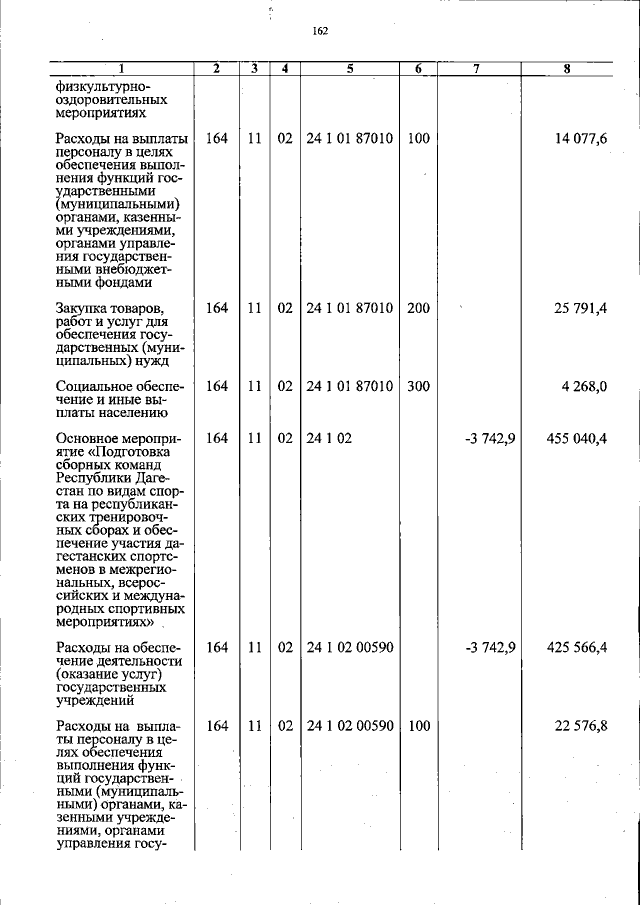 162

| 1 | 2 | 3 | 4 | 5 | 6 | 7 | 8 |
|---|---|---|---|---|---|---|---|
| физкультурно-оздоровительных мероприятиях | | | | | | | |
| Расходы на выплаты персоналу в целях обеспечения выполнения функций государственными (муниципальными) органами, казенными учреждениями, органами управления государственными внебюджетными фондами | 164 | 11 | 02 | 24 1 01 87010 | 100 | | 14 077,6 |
| Закупка товаров, работ и услуг для обеспечения государственных (муниципальных) нужд | 164 | 11 | 02 | 24 1 01 87010 | 200 | | 25 791,4 |
| Социальное обеспечение и иные выплаты населению | 164 | 11 | 02 | 24 1 01 87010 | 300 | | 4 268,0 |
| Основное мероприятие «Подготовка сборных команд Республики Дагестан по видам спорта на республиканских тренировочных сборах и обеспечение участия дагестанских спортсменов в межрегиональных, всероссийских и международных спортивных мероприятиях» | 164 | 11 | 02 | 24 1 02 | | -3 742,9 | 455 040,4 |
| Расходы на обеспечение деятельности (оказание услуг) государственных учреждений | 164 | 11 | 02 | 24 1 02 00590 | | -3 742,9 | 425 566,4 |
| Расходы на выплаты персоналу в целях обеспечения выполнения функций государственными (муниципальными) органами, казенными учреждениями, органами управления госу- | 164 | 11 | 02 | 24 1 02 00590 | 100 | | 22 576,8 |